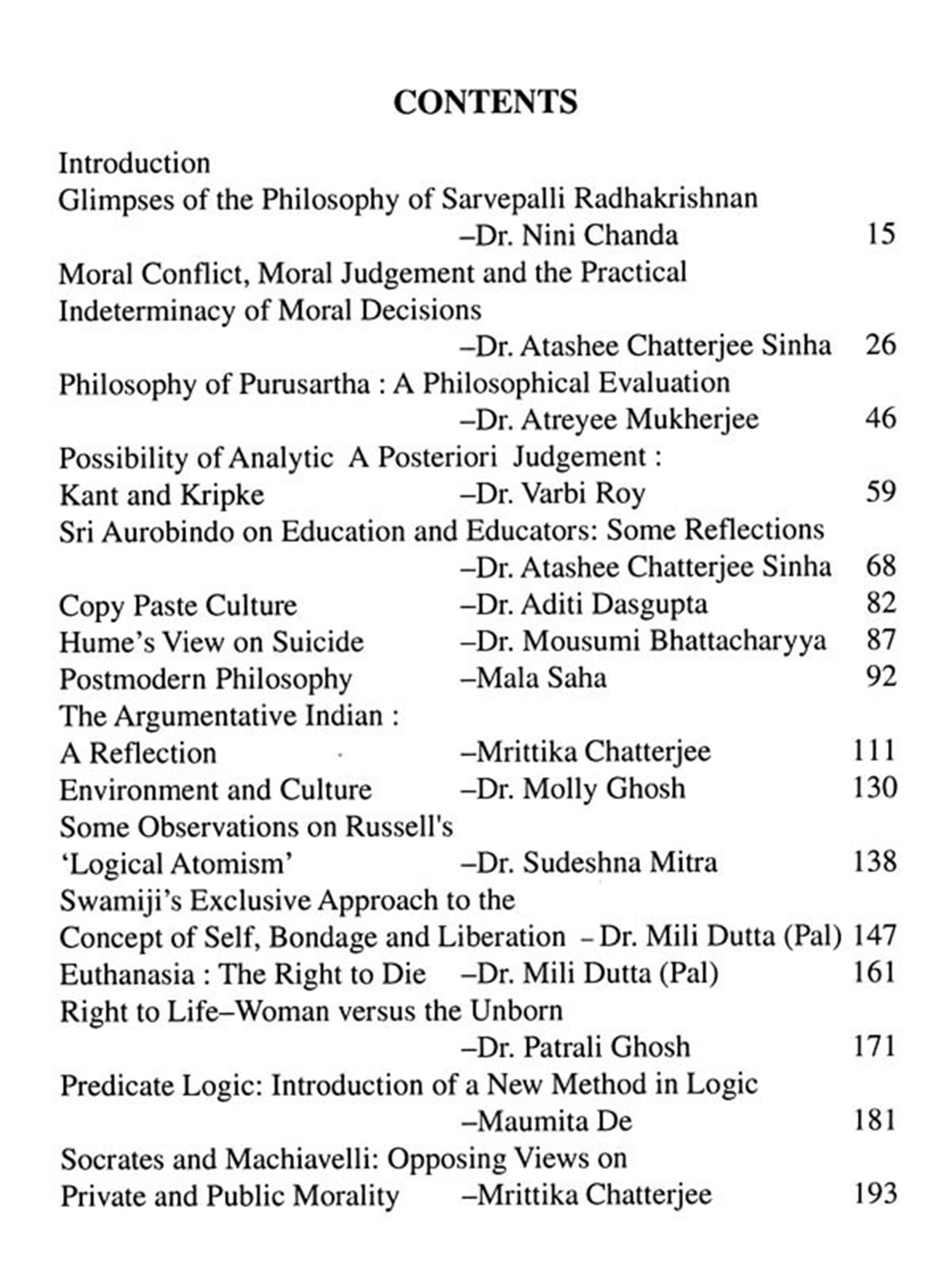 CONTENTS

Introduction

Glimpses of the Philosophy of Sarvepalli Radhakrishnan
–Dr. Nini Chanda 15

Moral Conflict, Moral Judgement and the Practical Indeterminacy of Moral Decisions
–Dr. Atashee Chatterjee Sinha 26

Philosophy of Purusartha : A Philosophical Evaluation
–Dr. Atreyee Mukherjee 46

Possibility of Analytic A Posteriori Judgement : Kant and Kripke –Dr. Varbi Roy 59

Sri Aurobindo on Education and Educators: Some Reflections
–Dr. Atashee Chatterjee Sinha 68

Copy Paste Culture –Dr. Aditi Dasgupta 82

Hume's View on Suicide –Dr. Mousumi Bhattacharyya 87

Postmodern Philosophy –Mala Saha 92

The Argumentative Indian : A Reflection –Mrittika Chatterjee 111

Environment and Culture –Dr. Molly Ghosh 130

Some Observations on Russell's 'Logical Atomism' –Dr. Sudeshna Mitra 138

Swamiji's Exclusive Approach to the Concept of Self, Bondage and Liberation – Dr. Mili Dutta (Pal) 147

Euthanasia : The Right to Die –Dr. Mili Dutta (Pal) 161

Right to Life–Woman versus the Unborn
–Dr. Patrali Ghosh 171

Predicate Logic: Introduction of a New Method in Logic
–Maumita De 181

Socrates and Machiavelli: Opposing Views on Private and Public Morality –Mrittika Chatterjee 193